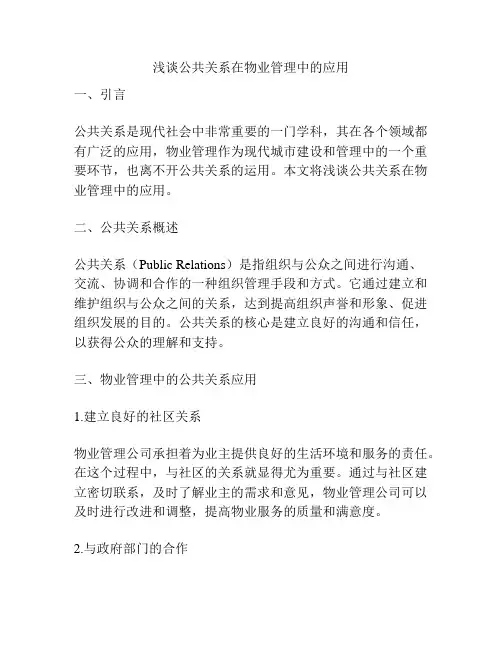 浅谈公共关系在物业管理中的应用

一、引言

公共关系是现代社会中非常重要的一门学科，其在各个领域都有广泛的应用，物业管理作为现代城市建设和管理中的一个重要环节，也离不开公共关系的运用。本文将浅谈公共关系在物业管理中的应用。

二、公共关系概述

公共关系（Public Relations）是指组织与公众之间进行沟通、交流、协调和合作的一种组织管理手段和方式。它通过建立和维护组织与公众之间的关系，达到提高组织声誉和形象、促进组织发展的目的。公共关系的核心是建立良好的沟通和信任，以获得公众的理解和支持。

三、物业管理中的公共关系应用

1.建立良好的社区关系

物业管理公司承担着为业主提供良好的生活环境和服务的责任。在这个过程中，与社区的关系就显得尤为重要。通过与社区建立密切联系，及时了解业主的需求和意见，物业管理公司可以及时进行改进和调整，提高物业服务的质量和满意度。

2.与政府部门的合作